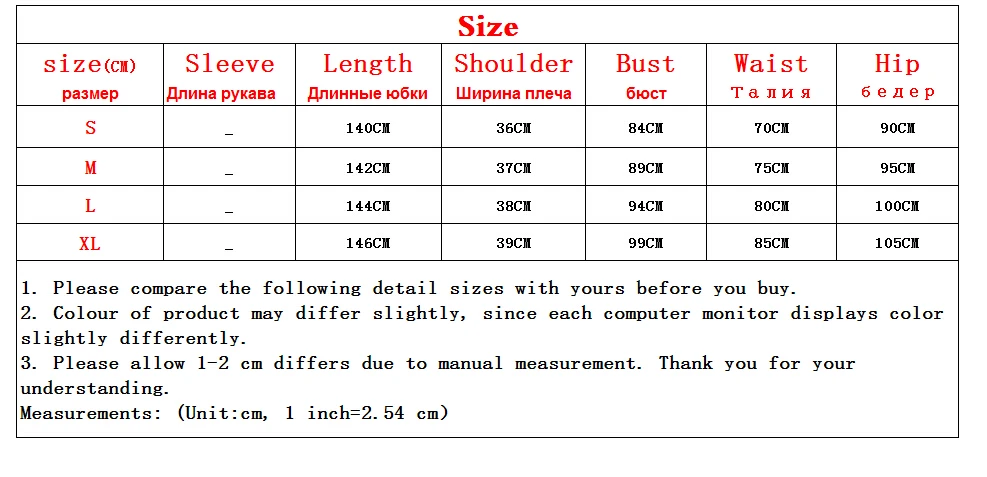 Size

| size(CM) размер | Sleeve Длина рукава | Length Длинные юбки | Shoulder Ширина плеча | Bust бюст | Waist Талия | Hip бедер |
|---|---|---|---|---|---|---|
| S | _ | 140CM | 36CM | 84CM | 70CM | 90CM |
| M | _ | 142CM | 37CM | 89CM | 75CM | 95CM |
| L | _ | 144CM | 38CM | 94CM | 80CM | 100CM |
| XL | _ | 146CM | 39CM | 99CM | 85CM | 105CM |

1. Please compare the following detail sizes with yours before you buy.
2. Colour of product may differ slightly, since each computer monitor displays color slightly differently.
3. Please allow 1-2 cm differs due to manual measurement. Thank you for your understanding.
Measurements: (Unit:cm, 1 inch=2.54 cm)